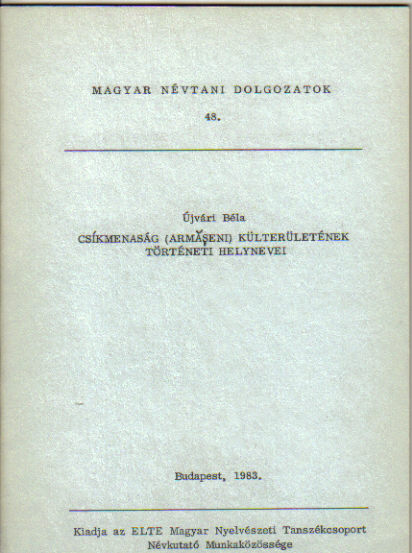 MAGYAR NÉVTANI DOLGOZATOK

48.

Újvári Béla

CSÍKMENASÁG (ARMĂŞENI) KÜLTERÜLETÉNEK TÖRTÉNETI HELYNEVEI

Budapest, 1983.

Kiadja az ELTE Magyar Nyelvészeti Tanszékcsoport Névkutató Munkaközössége